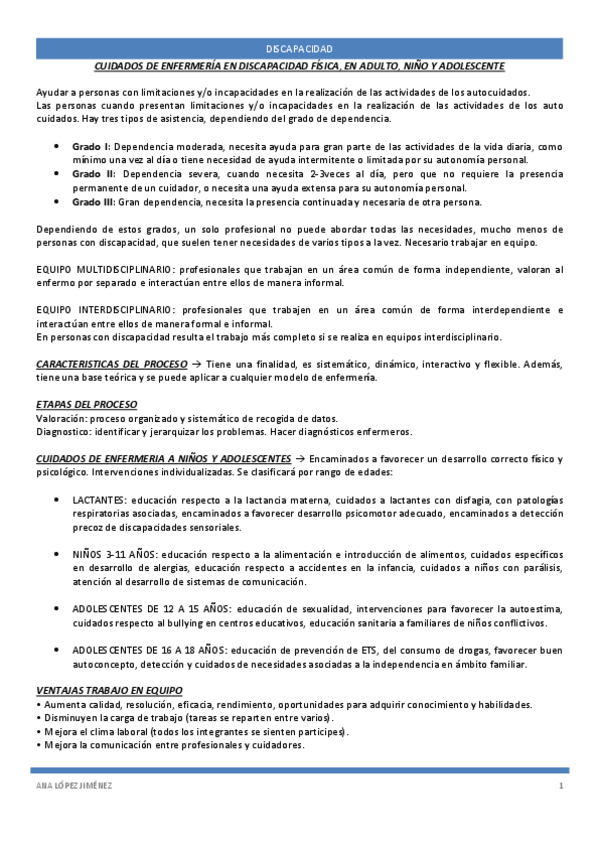 DISCAPACIDAD

CUIDADOS DE ENFERMERÍA EN DISCAPACIDAD FÍSICA, EN ADULTO, NIÑO Y ADOLESCENTE

Ayudar a personas con limitaciones y/o incapacidades en la realización de las actividades de los autocuidados.
Las personas cuando presentan limitaciones y/o incapacidades en la realización de las actividades de los auto cuidados. Hay tres tipos de asistencia, dependiendo del grado de dependencia.

• Grado I: Dependencia moderada, necesita ayuda para gran parte de las actividades de la vida diaria, como mínimo una vez al día o tiene necesidad de ayuda intermitente o limitada por su autonomía personal.
• Grado II: Dependencia severa, cuando necesita 2-3veces al día, pero que no requiere la presencia permanente de un cuidador, o necesita una ayuda extensa para su autonomía personal.
• Grado III: Gran dependencia, necesita la presencia continuada y necesaria de otra persona.

Dependiendo de estos grados, un solo profesional no puede abordar todas las necesidades, mucho menos de personas con discapacidad, que suelen tener necesidades de varios tipos a la vez. Necesario trabajar en equipo.

EQUIPO MULTIDISCIPLINARIO: profesionales que trabajan en un área común de forma independiente, valoran al enfermo por separado e interactúan entre ellos de manera informal.

EQUIPO INTERDISCIPLINARIO: profesionales que trabajen en un área común de forma interdependiente e interactúan entre ellos de manera formal e informal.
En personas con discapacidad resulta el trabajo más completo si se realiza en equipos interdisciplinario.

CARACTERISTICAS DEL PROCESO → Tiene una finalidad, es sistemático, dinámico, interactivo y flexible. Además, tiene una base teórica y se puede aplicar a cualquier modelo de enfermería.

ETAPAS DEL PROCESO
Valoración: proceso organizado y sistemático de recogida de datos.
Diagnostico: identificar y jerarquizar los problemas. Hacer diagnósticos enfermeros.

CUIDADOS DE ENFERMERIA A NIÑOS Y ADOLESCENTES → Encaminados a favorecer un desarrollo correcto físico y psicológico. Intervenciones individualizadas. Se clasificará por rango de edades:

• LACTANTES: educación respecto a la lactancia materna, cuidados a lactantes con disfagia, con patologías respiratorias asociadas, encaminados a favorecer desarrollo psicomotor adecuado, encaminados a detección precoz de discapacidades sensoriales.

• NIÑOS 3-11 AÑOS: educación respecto a la alimentación e introducción de alimentos, cuidados específicos en desarrollo de alergias, educación respecto a accidentes en la infancia, cuidados a niños con parálisis, atención al desarrollo de sistemas de comunicación.

• ADOLESCENTES DE 12 A 15 AÑOS: educación de sexualidad, intervenciones para favorecer la autoestima, cuidados respecto al bullying en centros educativos, educación sanitaria a familiares de niños conflictivos.

• ADOLESCENTES DE 16 A 18 AÑOS: educación de prevención de ETS, del consumo de drogas, favorecer buen autoconcepto, detección y cuidados de necesidades asociadas a la independencia en ámbito familiar.

VENTAJAS TRABAJO EN EQUIPO
• Aumenta calidad, resolución, eficacia, rendimiento, oportunidades para adquirir conocimiento y habilidades.
• Disminuyen la carga de trabajo (tareas se reparten entre varios).
• Mejora el clima laboral (todos los integrantes se sienten participes).
• Mejora la comunicación entre profesionales y cuidadores.

ANA LÓPEZ JIMÉNEZ 1